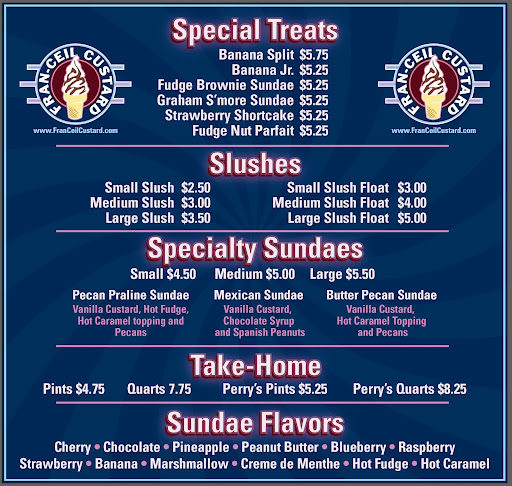 FRAN-CEIL CUSTARD
www.FranCeilCustard.com

Special Treats

Banana Split $5.75
Banana Jr. $5.25
Fudge Brownie Sundae $5.25
Graham S'more Sundae $5.25
Strawberry Shortcake $5.25
Fudge Nut Parfait $5.25

FRAN-CEIL CUSTARD
www.FranCeilCustard.com

Slushes

Small Slush $2.50
Medium Slush $3.00
Large Slush $3.50

Small Slush Float $3.00
Medium Slush Float $4.00
Large Slush Float $5.00

Specialty Sundaes

Small $4.50 Medium $5.00 Large $5.50

Pecan Praline Sundae
Vanilla Custard, Hot Fudge, Hot Caramel topping and Pecans

Mexican Sundae
Vanilla Custard, Chocolate Syrup and Spanish Peanuts

Butter Pecan Sundae
Vanilla Custard, Hot Caramel Topping and Pecans

Take-Home

Pints $4.75 Quarts 7.75 Perry's Pints $5.25 Perry's Quarts $8.25

Sundae Flavors

Cherry • Chocolate • Pineapple • Peanut Butter • Blueberry • Raspberry
Strawberry • Banana • Marshmallow • Creme de Menthe • Hot Fudge • Hot Caramel